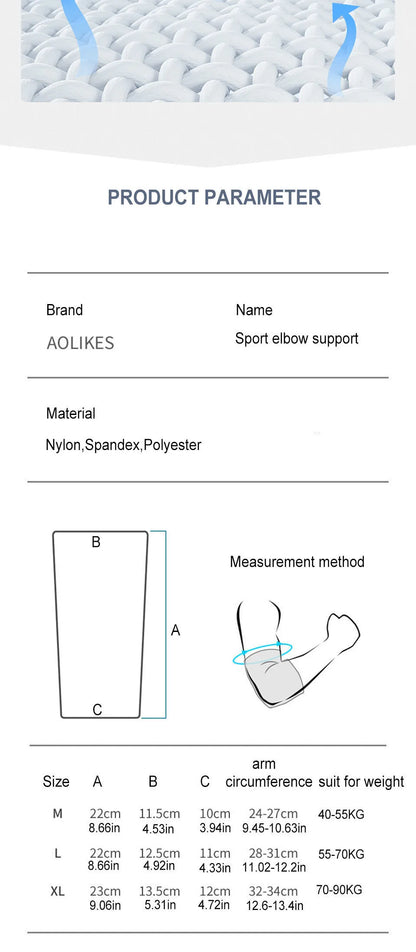 PRODUCT PARAMETER

Brand
AOLIKES

Name
Sport elbow support

Material
Nylon,Spandex,Polyester

B
A
C

Measurement method

| Size | A | B | C | arm circumference | suit for weight |
|---|---|---|---|---|---|
| M | 22cm 8.66in | 11.5cm 4.53in | 10cm 3.94in | 24-27cm 9.45-10.63in | 40-55KG |
| L | 22cm 8.66in | 12.5cm 4.92in | 11cm 4.33in | 28-31cm 11.02-12.2in | 55-70KG |
| XL | 23cm 9.06in | 13.5cm 5.31in | 12cm 4.72in | 32-34cm 12.6-13.4in | 70-90KG |